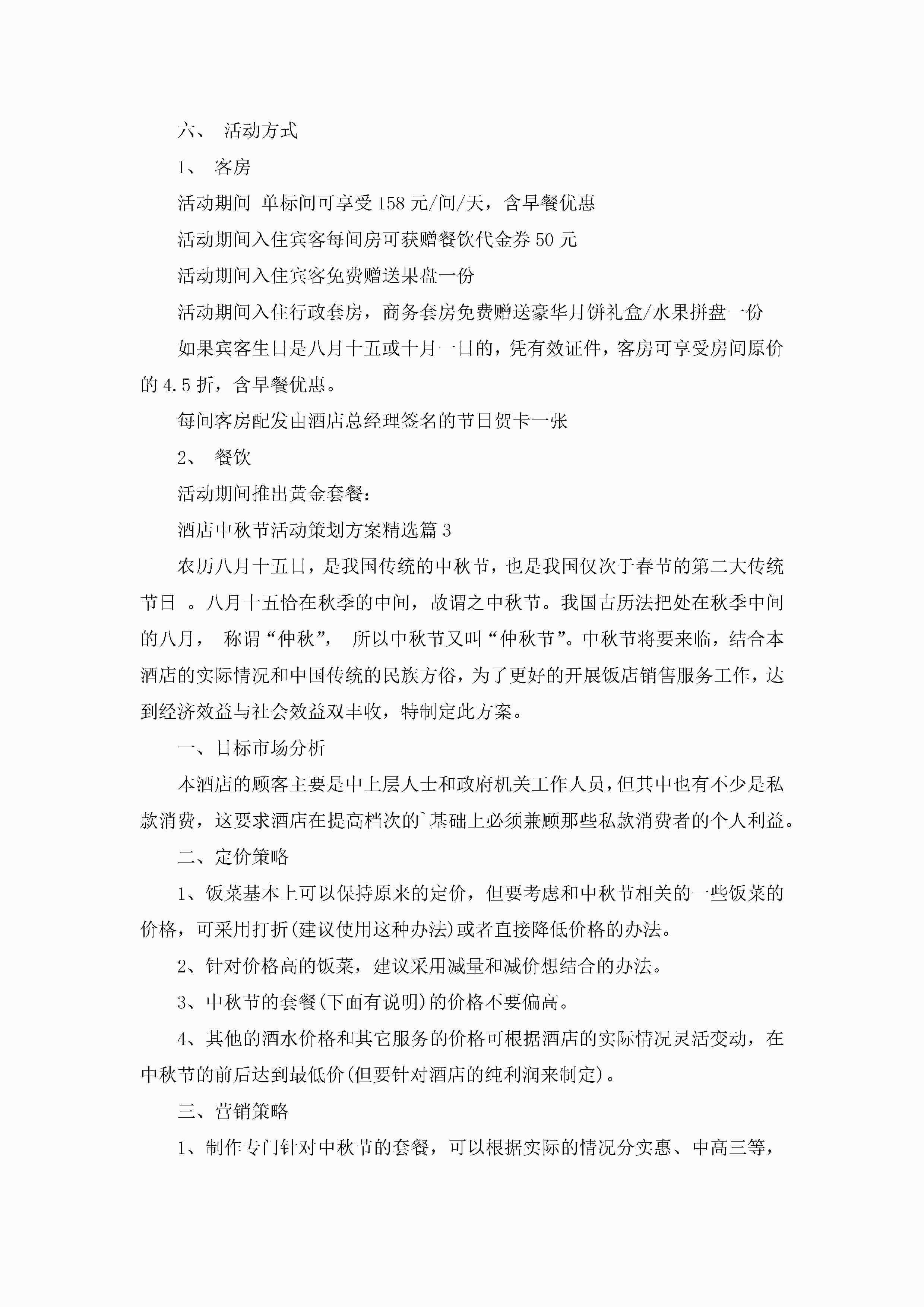 六、 活动方式

1、 客房

活动期间 单标间可享受158元/间/天，含早餐优惠

活动期间入住宾客每间房可获赠餐饮代金券50元

活动期间入住宾客免费赠送果盘一份

活动期间入住行政套房，商务套房免费赠送豪华月饼礼盒/水果拼盘一份

如果宾客生日是八月十五或十月一日的，凭有效证件，客房可享受房间原价的4.5折，含早餐优惠。

每间客房配发由酒店总经理签名的节日贺卡一张

2、 餐饮

活动期间推出黄金套餐：

酒店中秋节活动策划方案精选篇3

农历八月十五日，是我国传统的中秋节，也是我国仅次于春节的第二大传统节日 。八月十五恰在秋季的中间，故谓之中秋节。我国古历法把处在秋季中间的八月， 称谓“仲秋”， 所以中秋节又叫“仲秋节”。中秋节将要来临，结合本酒店的实际情况和中国传统的民族方俗，为了更好的开展饭店销售服务工作，达到经济效益与社会效益双丰收，特制定此方案。

一、目标市场分析

本酒店的顾客主要是中上层人士和政府机关工作人员，但其中也有不少是私款消费，这要求酒店在提高档次的`基础上必须兼顾那些私款消费者的个人利益。

二、定价策略

1、饭菜基本上可以保持原来的定价，但要考虑和中秋节相关的一些饭菜的价格，可采用打折(建议使用这种办法)或者直接降低价格的办法。

2、针对价格高的饭菜，建议采用减量和减价想结合的办法。

3、中秋节的套餐(下面有说明)的价格不要偏高。

4、其他的酒水价格和其它服务的价格可根据酒店的实际情况灵活变动，在中秋节的前后达到最低价(但要针对酒店的纯利润来制定)。

三、营销策略

1、制作专门针对中秋节的套餐，可以根据实际的情况分实惠、中高三等，